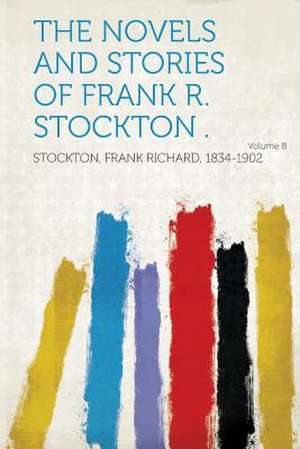 THE NOVELS AND STORIES OF FRANK R. STOCKTON .

Volume 8

STOCKTON, FRANK RICHARD, 1834-1902